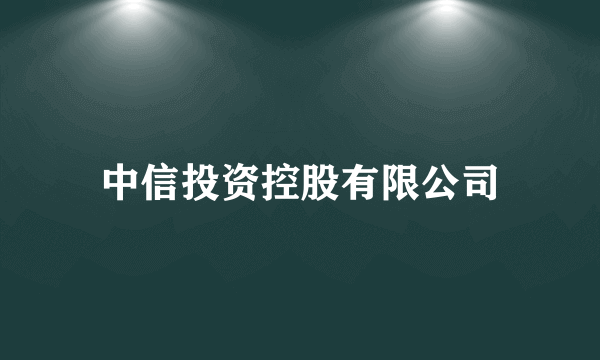 中信投资控股有限公司